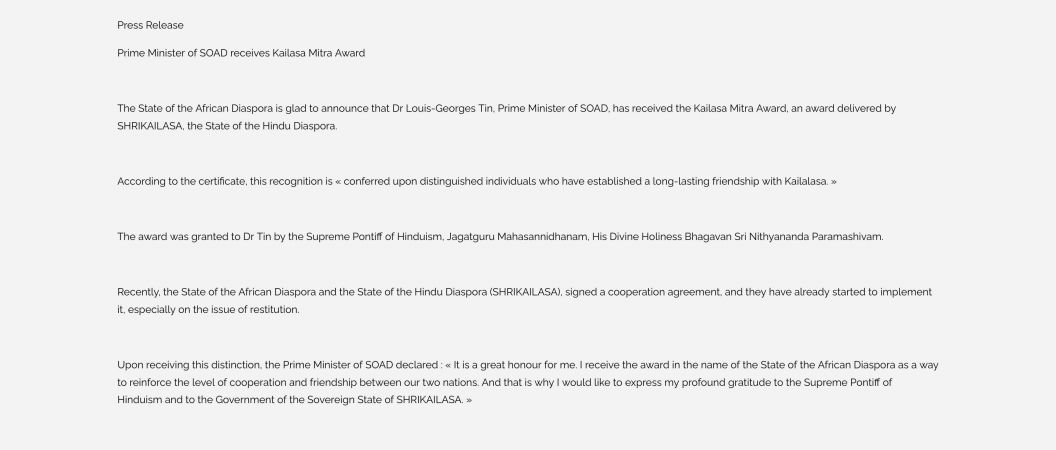 Press Release

Prime Minister of SOAD receives Kailasa Mitra Award

The State of the African Diaspora is glad to announce that Dr Louis-Georges Tin, Prime Minister of SOAD, has received the Kailasa Mitra Award, an award delivered by SHRIKAILASA, the State of the Hindu Diaspora.

According to the certificate, this recognition is « conferred upon distinguished individuals who have established a long-lasting friendship with Kailalasa. »

The award was granted to Dr Tin by the Supreme Pontiff of Hinduism, Jagatguru Mahasannidhanam, His Divine Holiness Bhagavan Sri Nithyananda Paramashivam.

Recently, the State of the African Diaspora and the State of the Hindu Diaspora (SHRIKAILASA), signed a cooperation agreement, and they have already started to implement it, especially on the issue of restitution.

Upon receiving this distinction, the Prime Minister of SOAD declared : « It is a great honour for me. I receive the award in the name of the State of the African Diaspora as a way to reinforce the level of cooperation and friendship between our two nations. And that is why I would like to express my profound gratitude to the Supreme Pontiff of Hinduism and to the Government of the Sovereign State of SHRIKAILASA. »